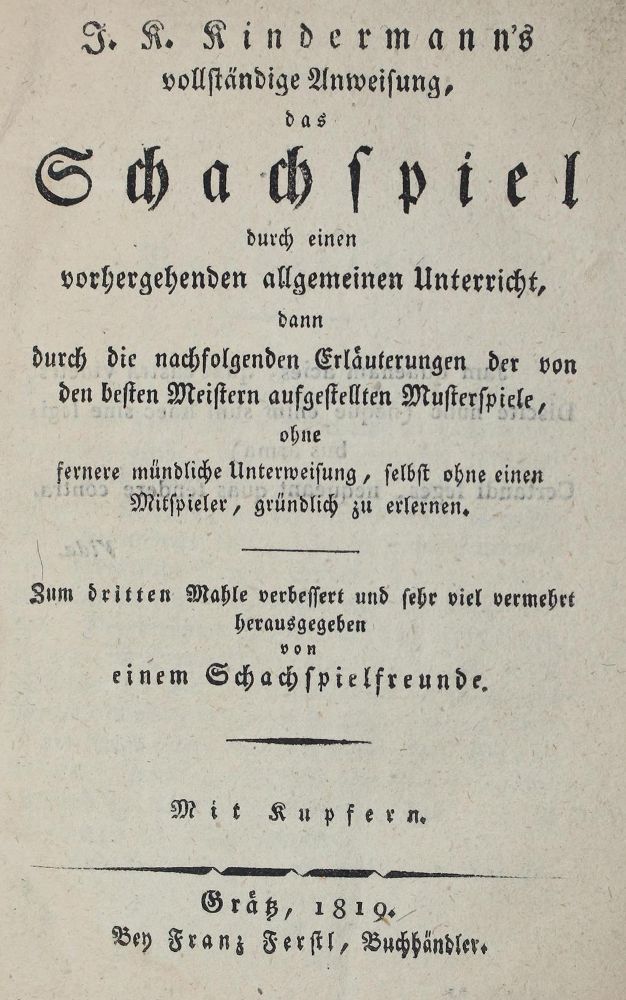 J. K. Kindermann's
vollständige Anweisung,
das
Schachspiel
durch einen
vorhergehenden allgemeinen Unterricht,
dann
durch die nachfolgenden Erläuterungen der von den besten Meistern aufgestellten Musterspiele,
ohne
fernere mündliche Unterweisung, selbst ohne einen Mitspieler, gründlich zu erlernen.

Zum dritten Mahle verbessert und sehr viel vermehrt
herausgegeben
von
einem Schachspielfreunde.

Mit Kupfern.

Grätz, 1819.
Bey Franz Ferstl, Buchhändler.